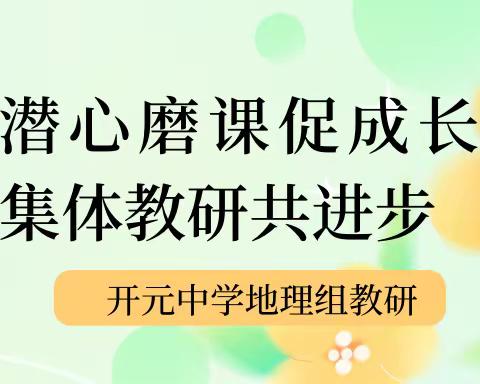 潜心磨课促成长
集体教研共进步

开元中学地理组教研